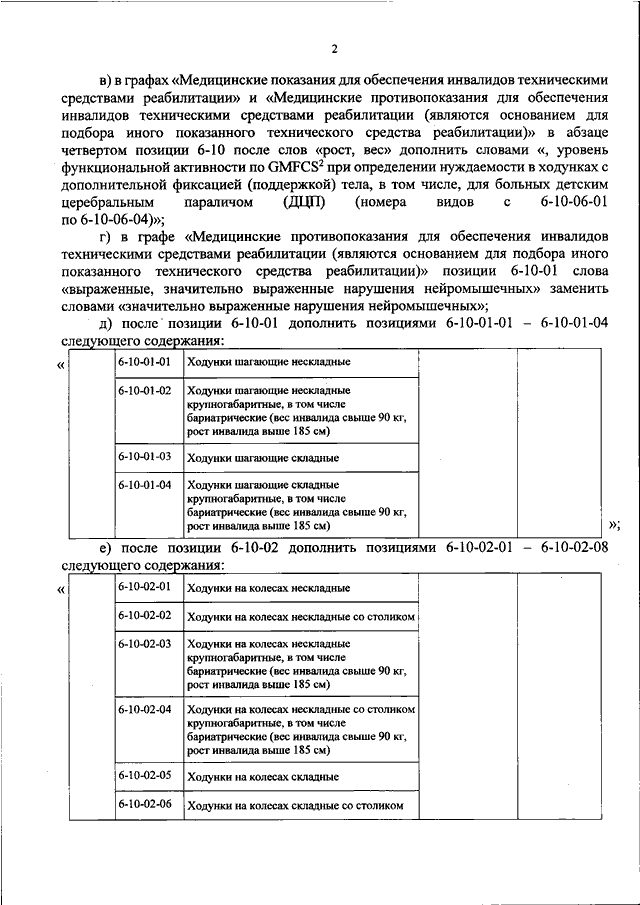 2

в) в графах «Медицинские показания для обеспечения инвалидов техническими средствами реабилитации» и «Медицинские противопоказания для обеспечения инвалидов техническими средствами реабилитации (являются основанием для подбора иного показанного технического средства реабилитации)» в абзаце четвертом позиции 6-10 после слов «рост, вес» дополнить словами «, уровень функциональной активности по GMFCS$^2$ при определении нуждаемости в ходунках с дополнительной фиксацией (поддержкой) тела, в том числе, для больных детским церебральным параличом (ДЦП) (номера видов с 6-10-06-01 по 6-10-06-04)»;

г) в графе «Медицинские противопоказания для обеспечения инвалидов техническими средствами реабилитации (являются основанием для подбора иного показанного технического средства реабилитации)» позиции 6-10-01 слова «выраженные, значительно выраженные нарушения нейромышечных» заменить словами «значительно выраженные нарушения нейромышечных»;

д) после позиции 6-10-01 дополнить позициями 6-10-01-01 – 6-10-01-04 следующего содержания:

«
| | | | | |
|---|---|---|---|---|
| | 6-10-01-01 | Ходунки шагающие нескладные | | |
| | 6-10-01-02 | Ходунки шагающие нескладные крупногабаритные, в том числе бариатрические (вес инвалида свыше 90 кг, рост инвалида выше 185 см) | | |
| | 6-10-01-03 | Ходунки шагающие складные | | |
| | 6-10-01-04 | Ходунки шагающие складные крупногабаритные, в том числе бариатрические (вес инвалида свыше 90 кг, рост инвалида выше 185 см) | | |
»;

е) после позиции 6-10-02 дополнить позициями 6-10-02-01 – 6-10-02-08 следующего содержания:

«
| | | | | |
|---|---|---|---|---|
| | 6-10-02-01 | Ходунки на колесах нескладные | | |
| | 6-10-02-02 | Ходунки на колесах нескладные со столиком | | |
| | 6-10-02-03 | Ходунки на колесах нескладные крупногабаритные, в том числе бариатрические (вес инвалида свыше 90 кг, рост инвалида выше 185 см) | | |
| | 6-10-02-04 | Ходунки на колесах нескладные со столиком крупногабаритные, в том числе бариатрические (вес инвалида свыше 90 кг, рост инвалида выше 185 см) | | |
| | 6-10-02-05 | Ходунки на колесах складные | | |
| | 6-10-02-06 | Ходунки на колесах складные со столиком | | |